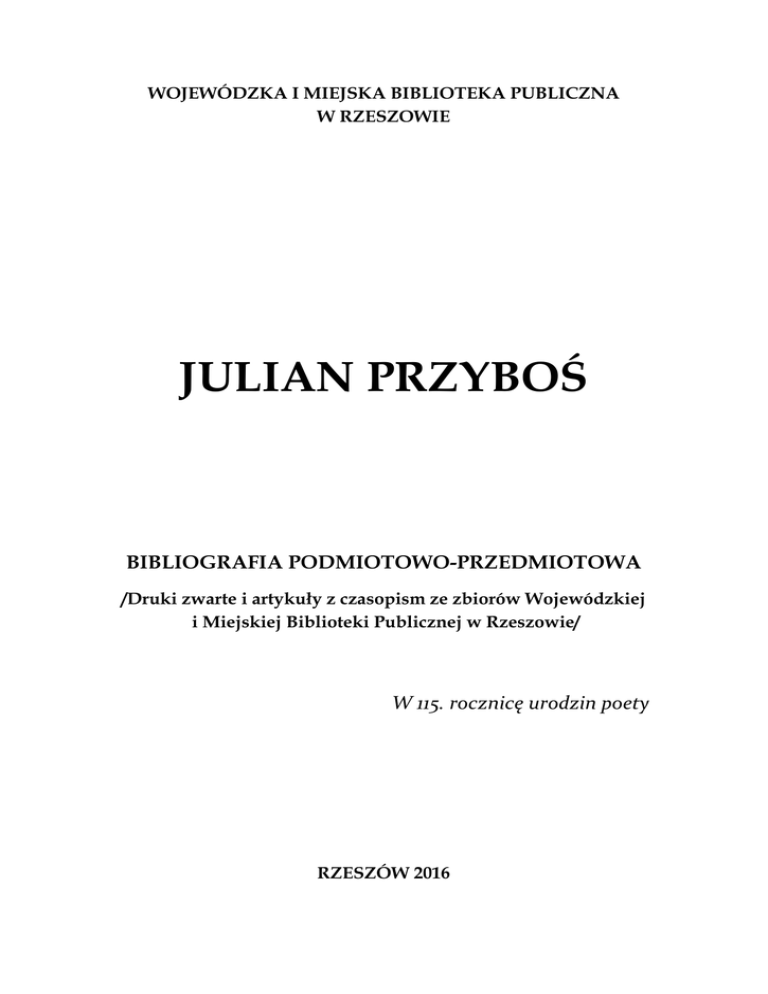 WOJEWÓDZKA I MIEJSKA BIBLIOTEKA PUBLICZNA
W RZESZOWIE

JULIAN PRZYBOŚ

BIBLIOGRAFIA PODMIOTOWO-PRZEDMIOTOWA

/Druki zwarte i artykuły z czasopism ze zbiorów Wojewódzkiej i Miejskiej Biblioteki Publicznej w Rzeszowie/

W 115. rocznicę urodzin poety

RZESZÓW 2016